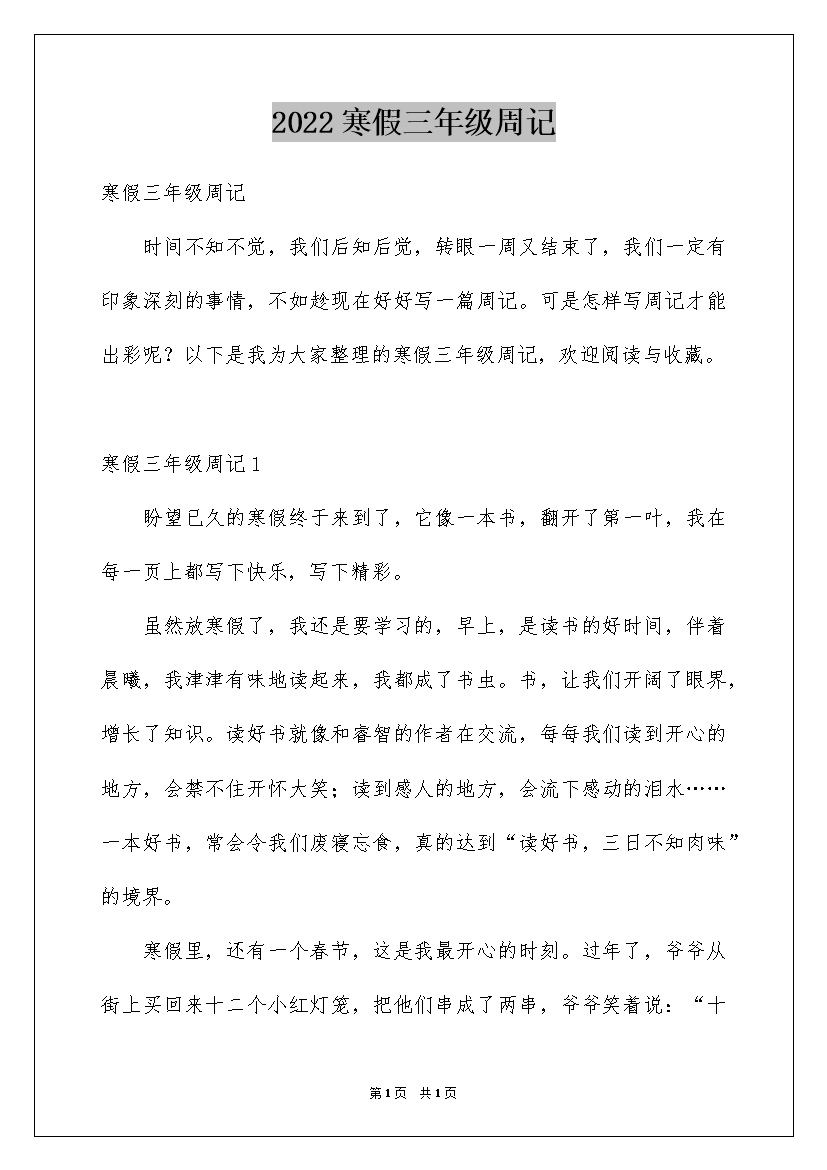 2022寒假三年级周记

寒假三年级周记

时间不知不觉，我们后知后觉，转眼一周又结束了，我们一定有印象深刻的事情，不如趁现在好好写一篇周记。可是怎样写周记才能出彩呢？以下是我为大家整理的寒假三年级周记，欢迎阅读与收藏。

寒假三年级周记1

盼望已久的寒假终于来到了，它像一本书，翻开了第一叶，我在每一页上都写下快乐，写下精彩。

虽然放寒假了，我还是要学习的，早上，是读书的好时间，伴着晨曦，我津津有味地读起来，我都成了书虫。书，让我们开阔了眼界，增长了知识。读好书就像和睿智的作者在交流，每每我们读到开心的地方，会禁不住开怀大笑；读到感人的地方，会流下感动的泪水……一本好书，常会令我们废寝忘食，真的达到“读好书，三日不知肉味”的境界。

寒假里，还有一个春节，这是我最开心的时刻。过年了，爷爷从街上买回来十二个小红灯笼，把他们串成了两串，爷爷笑着说：“十

第1页 共1页